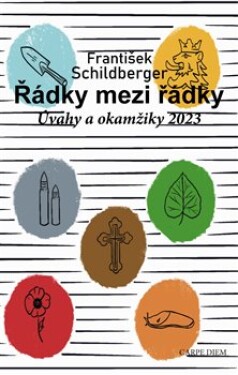 František Schildberger
Řádky mezi řádky
Úvahy a okamžiky 2023

CARPE DIEM